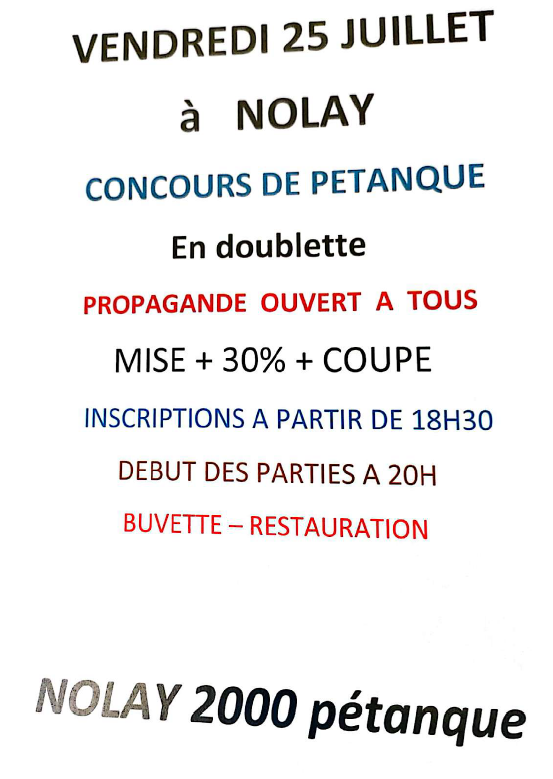 VENDREDI 25 JUILLET

à NOLAY

CONCOURS DE PETANQUE

En doublette

PROPAGANDE OUVERT A TOUS

MISE + 30% + COUPE

INSCRIPTIONS A PARTIR DE 18H30

DEBUT DES PARTIES A 20H

BUVETTE – RESTAURATION

NOLAY 2000 pétanque